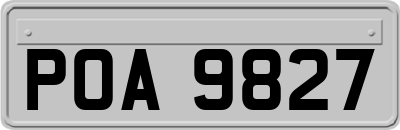 POA 9827